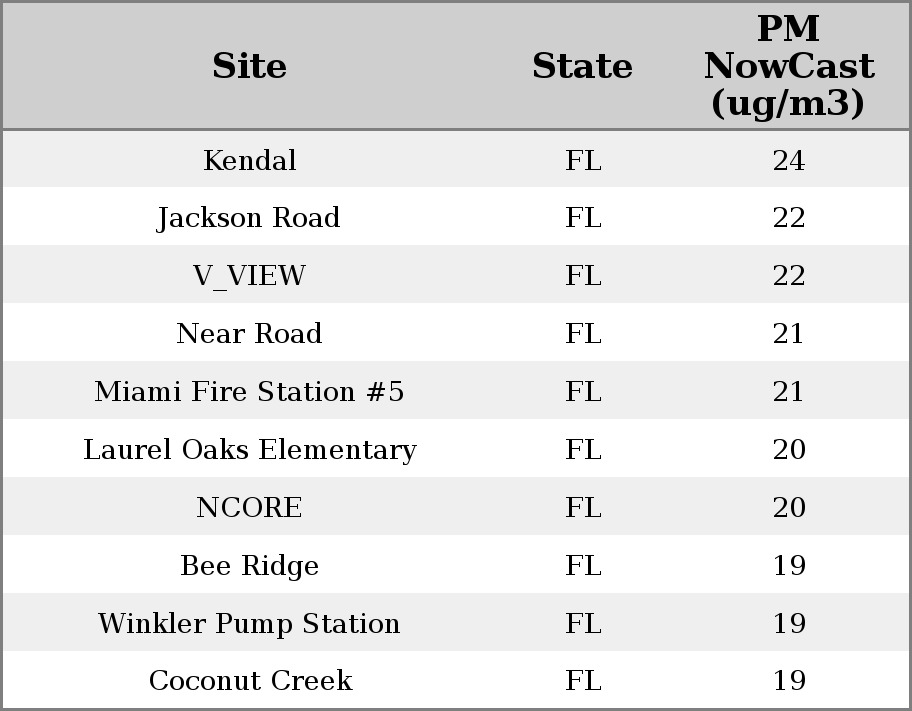 | Site | State | PM NowCast (ug/m3) |
|---|---|---|
| Kendal | FL | 24 |
| Jackson Road | FL | 22 |
| V_VIEW | FL | 22 |
| Near Road | FL | 21 |
| Miami Fire Station #5 | FL | 21 |
| Laurel Oaks Elementary | FL | 20 |
| NCORE | FL | 20 |
| Bee Ridge | FL | 19 |
| Winkler Pump Station | FL | 19 |
| Coconut Creek | FL | 19 |